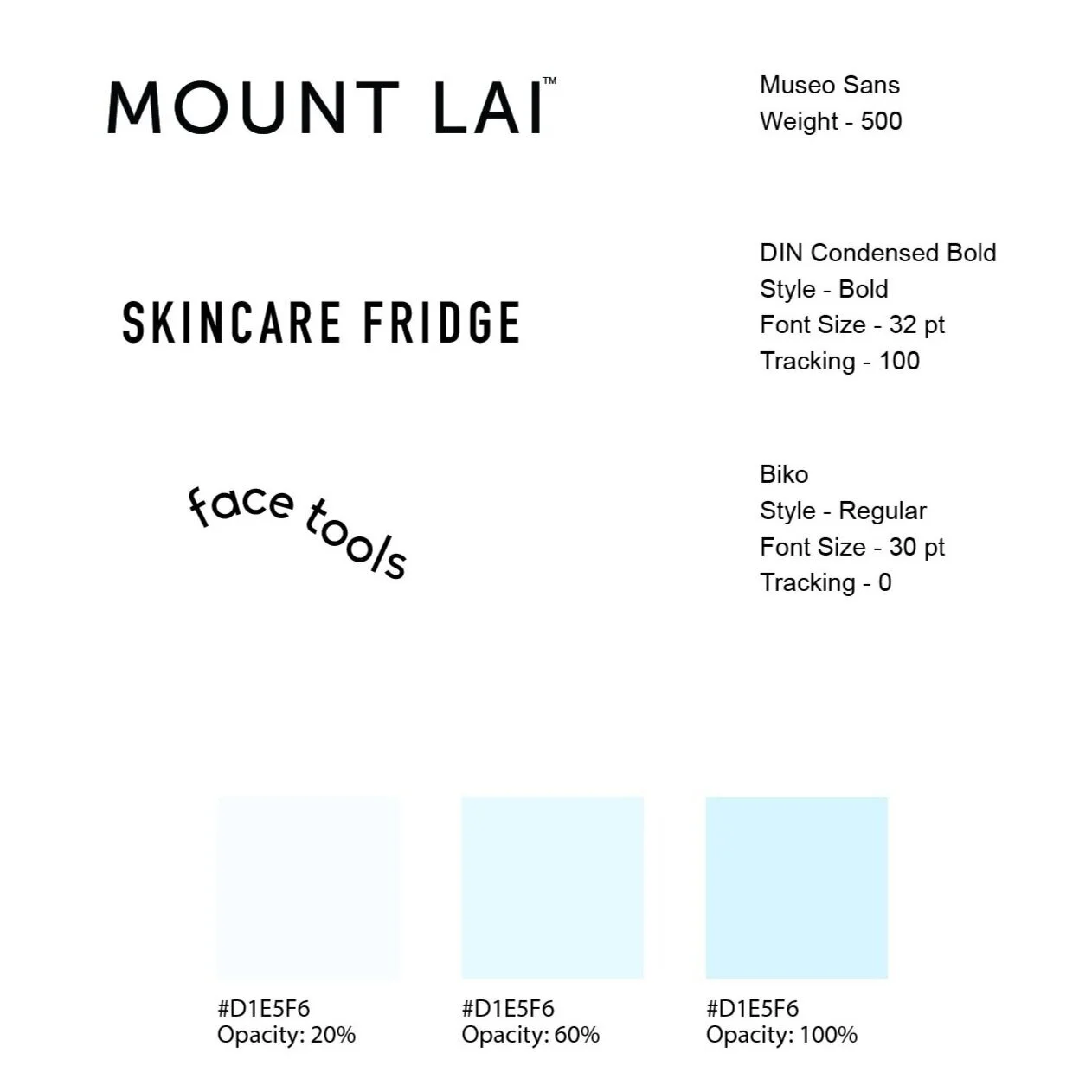 MOUNT LAI™

Museo Sans
Weight - 500

SKINCARE FRIDGE

DIN Condensed Bold
Style - Bold
Font Size - 32 pt
Tracking - 100

face tools

Biko
Style - Regular
Font Size - 30 pt
Tracking - 0

#D1E5F6
Opacity: 20%

#D1E5F6
Opacity: 60%

#D1E5F6
Opacity: 100%